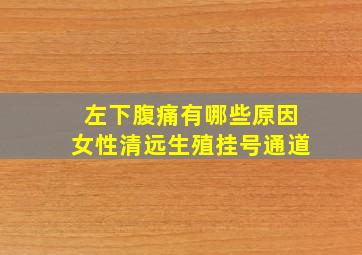 左下腹痛有哪些原因
女性清远生殖挂号通道